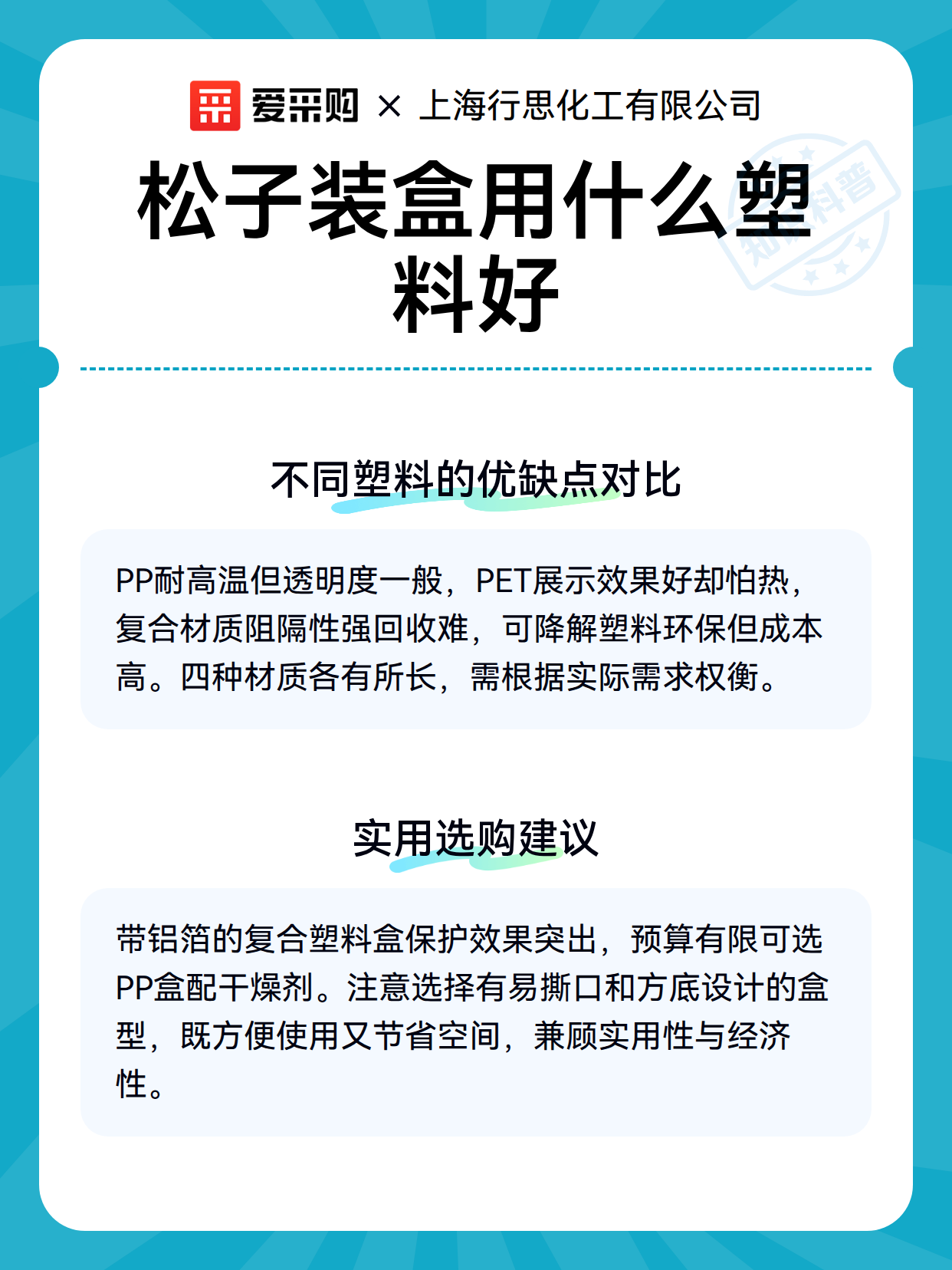 爱采购 × 上海行思化工有限公司

松子装盒用什么塑料好

知识科普

不同塑料的优缺点对比

PP耐高温但透明度一般，PET展示效果好却怕热，复合材质阻隔性强回收难，可降解塑料环保但成本高。四种材质各有所长，需根据实际需求权衡。

实用选购建议

带铝箔的复合塑料盒保护效果突出，预算有限可选PP盒配干燥剂。注意选择有易撕口和方底设计的盒型，既方便使用又节省空间，兼顾实用性与经济性。